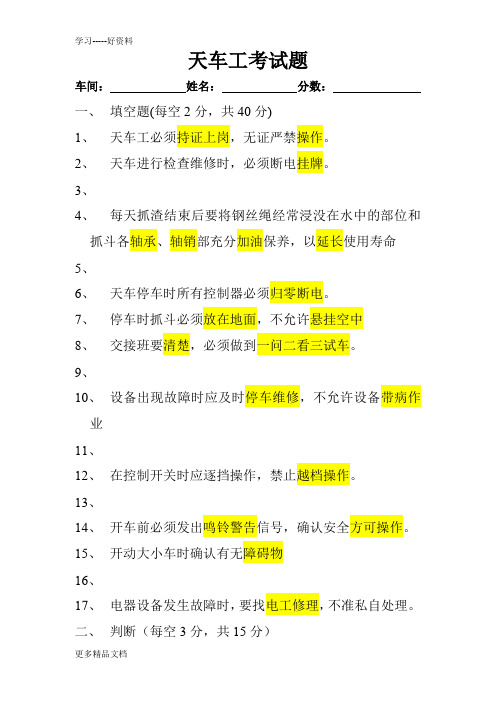 学习-----好资料

天车工考试题

车间：____________姓名：____________分数：____________

一、 填空题(每空 2 分，共 40 分)

1、 天车工必须持证上岗，无证严禁操作。

2、 天车进行检查维修时，必须断电挂牌。

3、

4、 每天抓渣结束后要将钢丝绳经常浸没在水中的部位和抓斗各轴承、轴销部充分加油保养，以延长使用寿命

5、

6、 天车停车时所有控制器必须归零断电。

7、 停车时抓斗必须放在地面，不允许悬挂空中

8、 交接班要清楚，必须做到一问二看三试车。

9、

10、 设备出现故障时应及时停车维修，不允许设备带病作业

11、

12、 在控制开关时应逐挡操作，禁止越档操作。

13、

14、 开车前必须发出鸣铃警告信号，确认安全方可操作。

15、 开动大小车时确认有无障碍物

16、

17、 电器设备发生故障时，要找电工修理，不准私自处理。

二、 判断（每空 3 分，共 15 分）

更多精品文档